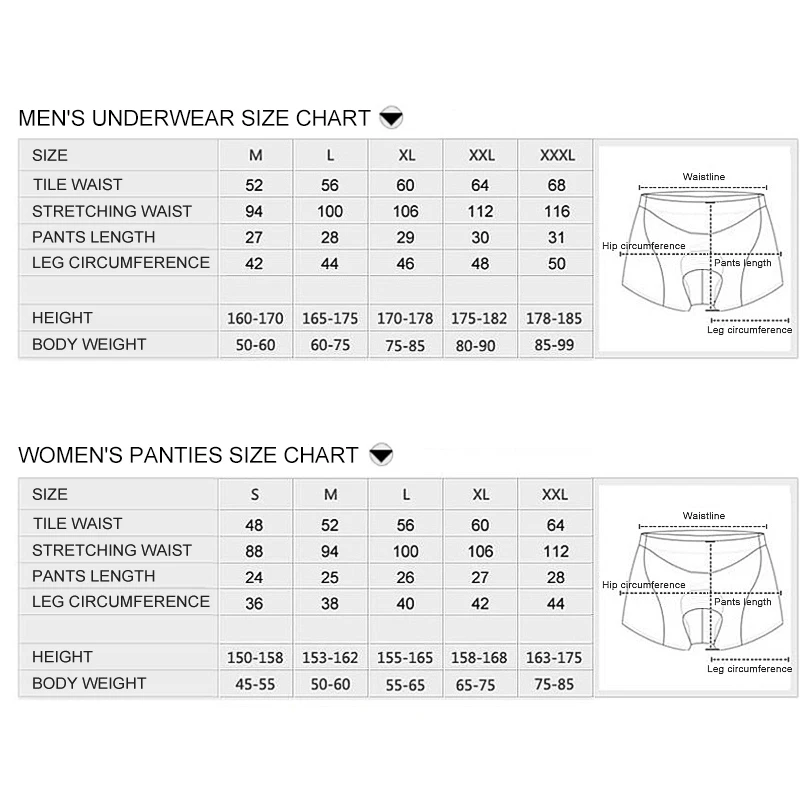 MEN'S UNDERWEAR SIZE CHART

| SIZE | M | L | XL | XXL | XXXL |
|---|---|---|---|---|---|
| TILE WAIST | 52 | 56 | 60 | 64 | 68 |
| STRETCHING WAIST | 94 | 100 | 106 | 112 | 116 |
| PANTS LENGTH | 27 | 28 | 29 | 30 | 31 |
| LEG CIRCUMFERENCE | 42 | 44 | 46 | 48 | 50 |
| | | | | | |
| HEIGHT | 160-170 | 165-175 | 170-178 | 175-182 | 178-185 |
| BODY WEIGHT | 50-60 | 60-75 | 75-85 | 80-90 | 85-99 |

Waistline
Hip circumference
Pants length
Leg circumference

WOMEN'S PANTIES SIZE CHART

| SIZE | S | M | L | XL | XXL |
|---|---|---|---|---|---|
| TILE WAIST | 48 | 52 | 56 | 60 | 64 |
| STRETCHING WAIST | 88 | 94 | 100 | 106 | 112 |
| PANTS LENGTH | 24 | 25 | 26 | 27 | 28 |
| LEG CIRCUMFERENCE | 36 | 38 | 40 | 42 | 44 |
| | | | | | |
| HEIGHT | 150-158 | 153-162 | 155-165 | 158-168 | 163-175 |
| BODY WEIGHT | 45-55 | 50-60 | 55-65 | 65-75 | 75-85 |

Waistline
Hip circumference
Pants length
Leg circumference